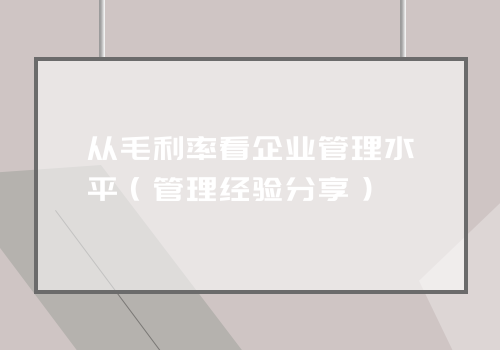 从毛利率看企业管理水平（管理经验分享）